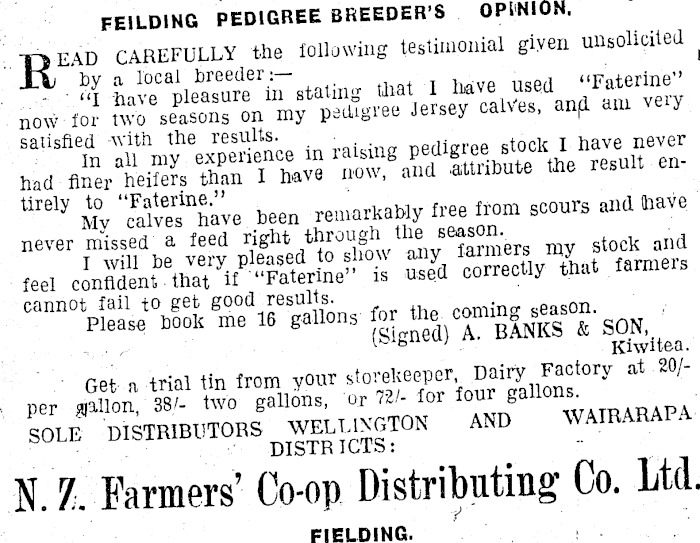 FEILDING PEDIGREE BREEDER'S OPINION.

READ CAREFULLY the following testimonial given unsolicited by a local breeder:—

"I have pleasure in stating that I have used "Faterine" now for two seasons on my pedigree Jersey calves, and am very satisfied with the results.

In all my experience in raising pedigree stock I have never had finer heifers than I have now, and attribute the result entirely to "Faterine."

My calves have been remarkably free from scours and have never missed a feed right through the season.

I will be very pleased to show any farmers my stock and feel confident that if "Faterine" is used correctly that farmers cannot fail to get good results.

Please book me 16 gallons for the coming season.

(Signed) A. BANKS & SON, Kiwitea.

Get a trial tin from your storekeeper, Dairy Factory at 20/- per gallon, 38/- two gallons, or 72/- for four gallons.

SOLE DISTRIBUTORS WELLINGTON AND WAIRARAPA DISTRICTS:

N. Z. Farmers' Co-op Distributing Co. Ltd.

FIELDING.